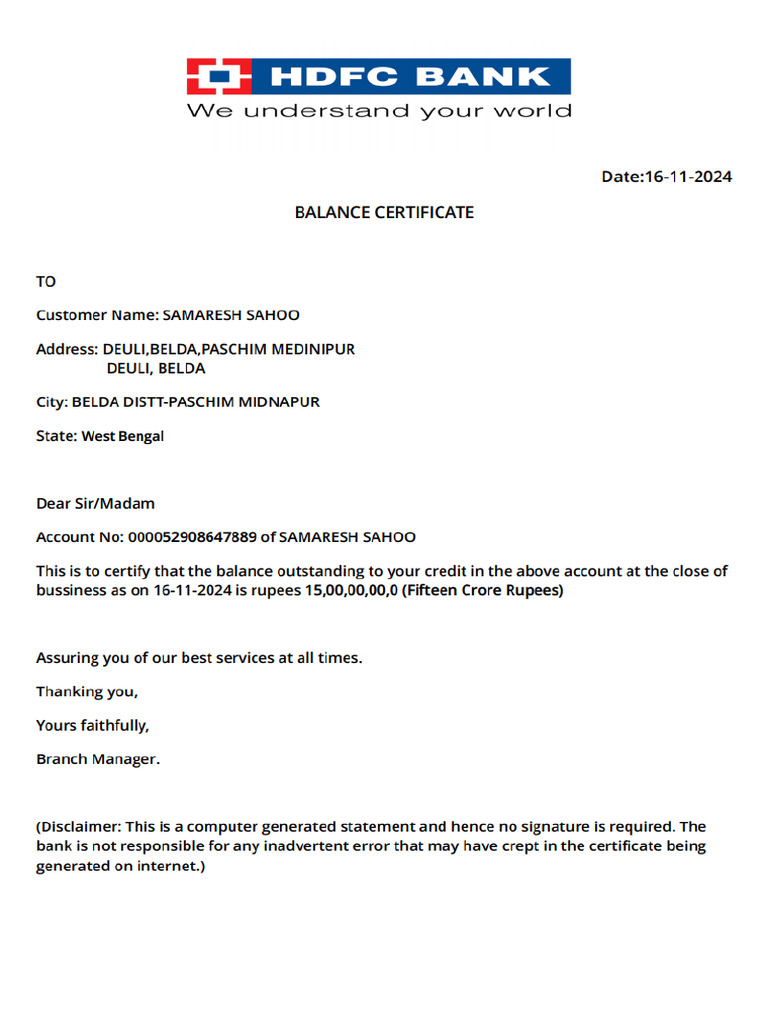 HDFC BANK
We understand your world

Date:16-11-2024

BALANCE CERTIFICATE

TO

Customer Name: SAMARESH SAHOO

Address: DEULI,BELDA,PASCHIM MEDINIPUR
DEULI, BELDA

City: BELDA DISTT-PASCHIM MIDNAPUR

State: West Bengal

Dear Sir/Madam

Account No: 000052908647889 of SAMARESH SAHOO

This is to certify that the balance outstanding to your credit in the above account at the close of bussiness as on 16-11-2024 is rupees 15,00,00,00,0 (Fifteen Crore Rupees)

Assuring you of our best services at all times.

Thanking you,

Yours faithfully,

Branch Manager.

(Disclaimer: This is a computer generated statement and hence no signature is required. The bank is not responsible for any inadvertent error that may have crept in the certificate being generated on internet.)